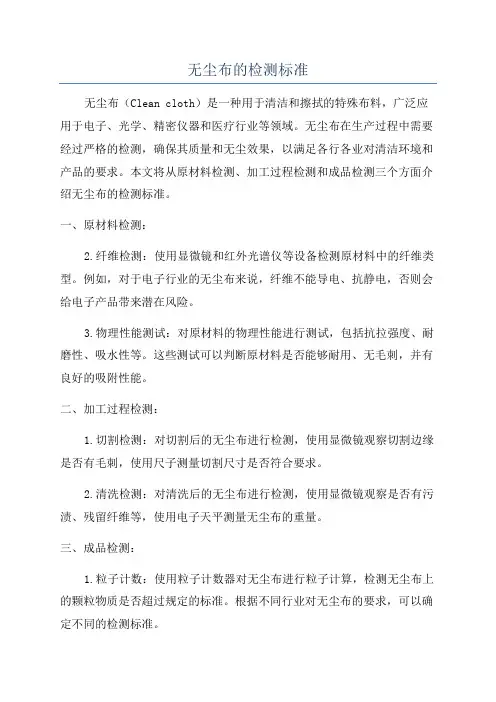 无尘布的检测标准

无尘布（Clean cloth）是一种用于清洁和擦拭的特殊布料，广泛应用于电子、光学、精密仪器和医疗行业等领域。无尘布在生产过程中需要经过严格的检测，确保其质量和无尘效果，以满足各行各业对清洁环境和产品的要求。本文将从原材料检测、加工过程检测和成品检测三个方面介绍无尘布的检测标准。

一、原材料检测：

2.纤维检测：使用显微镜和红外光谱仪等设备检测原材料中的纤维类型。例如，对于电子行业的无尘布来说，纤维不能导电、抗静电，否则会给电子产品带来潜在风险。

3.物理性能测试：对原材料的物理性能进行测试，包括抗拉强度、耐磨性、吸水性等。这些测试可以判断原材料是否能够耐用、无毛刺，并有良好的吸附性能。

二、加工过程检测：

1.切割检测：对切割后的无尘布进行检测，使用显微镜观察切割边缘是否有毛刺，使用尺子测量切割尺寸是否符合要求。

2.清洗检测：对清洗后的无尘布进行检测，使用显微镜观察是否有污渍、残留纤维等，使用电子天平测量无尘布的重量。

三、成品检测：

1.粒子计数：使用粒子计数器对无尘布进行粒子计算，检测无尘布上的颗粒物质是否超过规定的标准。根据不同行业对无尘布的要求，可以确定不同的检测标准。